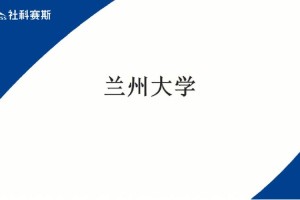 社科赛斯

兰州大学